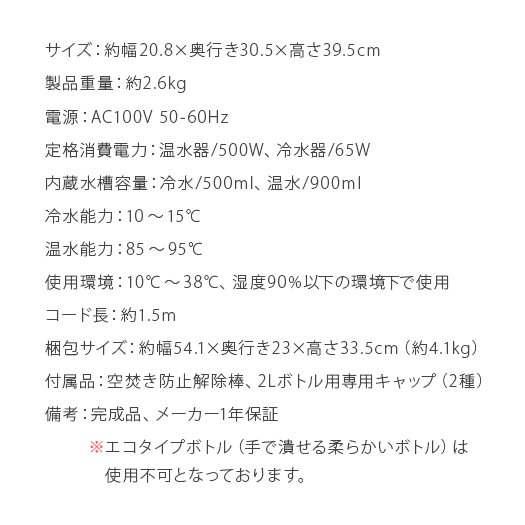 サイズ：約幅20.8×奥行き30.5×高さ39.5cm

製品重量：約2.6kg

電源：AC100V 50-60Hz

定格消費電力：温水器/500W、冷水器/65W

内蔵水槽容量：冷水/500ml、温水/900ml

冷水能力：10～15℃

温水能力：85～95℃

使用環境：10℃～38℃、湿度90%以下の環境下で使用

コード長：約1.5m

梱包サイズ：約幅54.1×奥行き23×高さ33.5cm（約4.1kg）

付属品：空焚き防止解除棒、2Lボトル用専用キャップ（2種）

備考：完成品、メーカー1年保証

※エコタイプボトル（手で潰せる柔らかいボトル）は使用不可となっております。